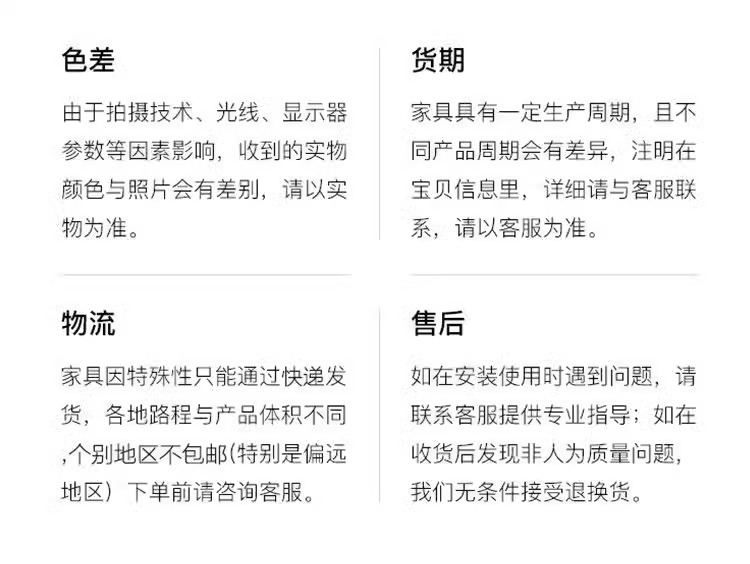 色差

由于拍摄技术、光线、显示器参数等因素影响，收到的实物颜色与照片会有差别，请以实物为准。

货期

家具具有一定生产周期，且不同产品周期会有差异，注明在宝贝信息里，详细请与客服联系，请以客服为准。

物流

家具因特殊性只能通过快递发货，各地路程与产品体积不同,个别地区不包邮(特别是偏远地区）下单前请咨询客服。

售后

如在安装使用时遇到问题，请联系客服提供专业指导；如在收货后发现非人为质量问题，我们无条件接受退换货。